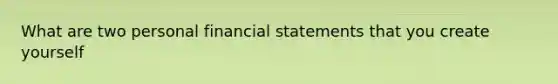 What are two personal financial statements that you create yourself